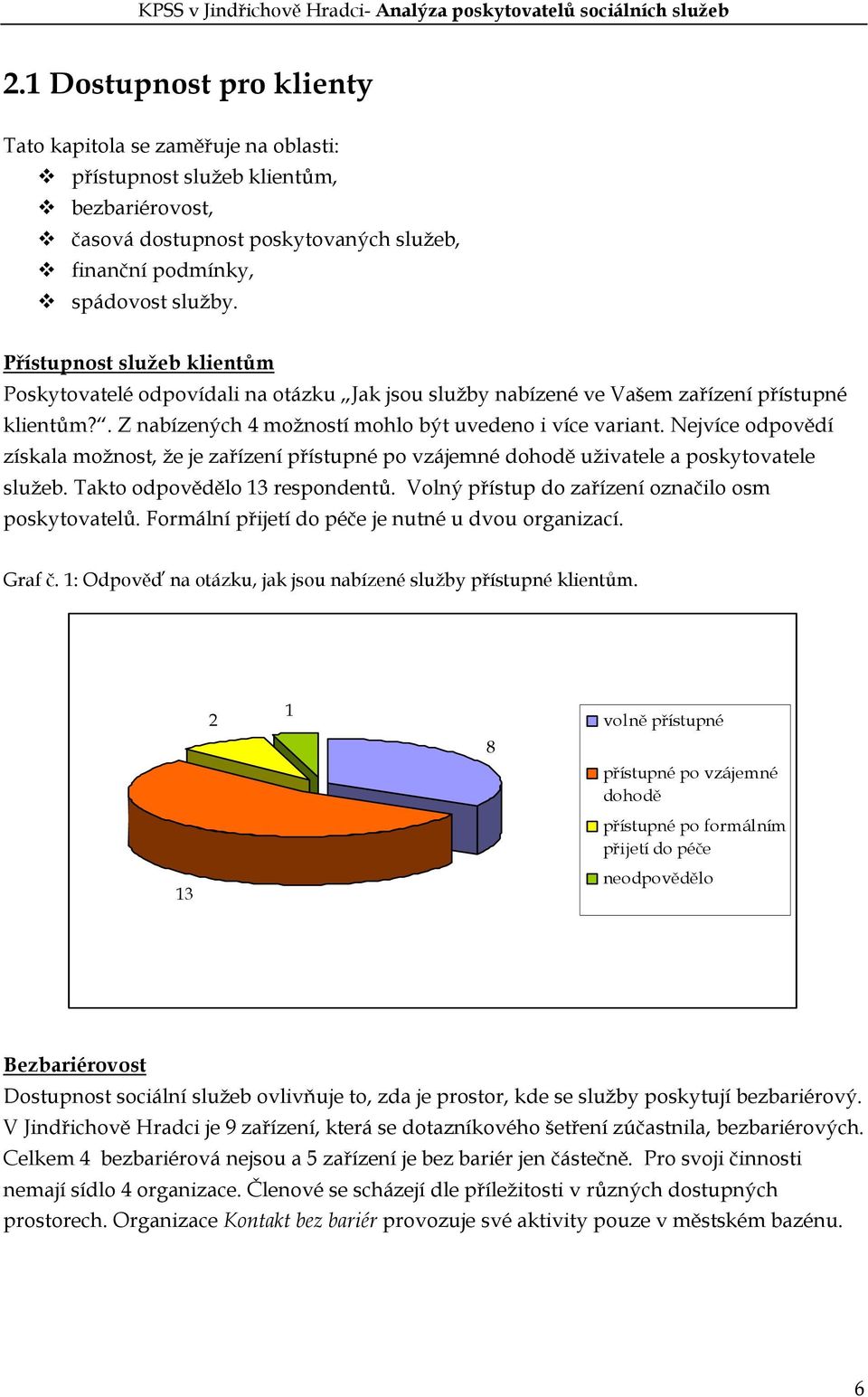 KPSS v Jindřichově Hradci- Analýza poskytovatelů sociálních služeb

2.1 Dostupnost pro klienty

Tato kapitola se zaměřuje na oblasti:
❖ přístupnost služeb klientům,
❖ bezbariérovost,
❖ časová dostupnost poskytovaných služeb,
❖ finanční podmínky,
❖ spádovost služby.

Přístupnost služeb klientům
Poskytovatelé odpovídali na otázku „Jak jsou služby nabízené ve Vašem zařízení přístupné klientům?“. Z nabízených 4 možností mohlo být uvedeno i více variant. Nejvíce odpovědí získala možnost, že je zařízení přístupné po vzájemné dohodě uživatele a poskytovatele služeb. Takto odpovědělo 13 respondentů. Volný přístup do zařízení označilo osm poskytovatelů. Formální přijetí do péče je nutné u dvou organizací.

Graf č. 1: Odpověď na otázku, jak jsou nabízené služby přístupné klientům.

2
1
8
13

volně přístupné
přístupné po vzájemné dohodě
přístupné po formálním přijetí do péče
neodpovědělo

Bezbariérovost
Dostupnost sociální služeb ovlivňuje to, zda je prostor, kde se služby poskytují bezbariérový. V Jindřichově Hradci je 9 zařízení, která se dotazníkového šetření zúčastnila, bezbariérových. Celkem 4 bezbariérová nejsou a 5 zařízení je bez bariér jen částečně. Pro svoji činnosti nemají sídlo 4 organizace. Členové se scházejí dle příležitosti v různých dostupných prostorech. Organizace Kontakt bez bariér provozuje své aktivity pouze v městském bazénu.

6